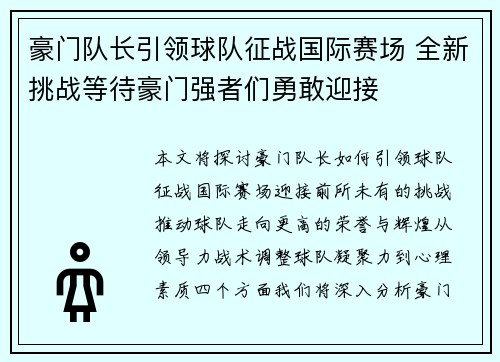 豪门队长引领球队征战国际赛场 全新挑战等待豪门强者们勇敢迎接

本文将探讨豪门队长如何引领球队征战国际赛场迎接前所未有的挑战推动球队走向更高的荣誉与辉煌从领导力战术调整球队凝聚力到心理素质四个方面我们将深入分析豪门